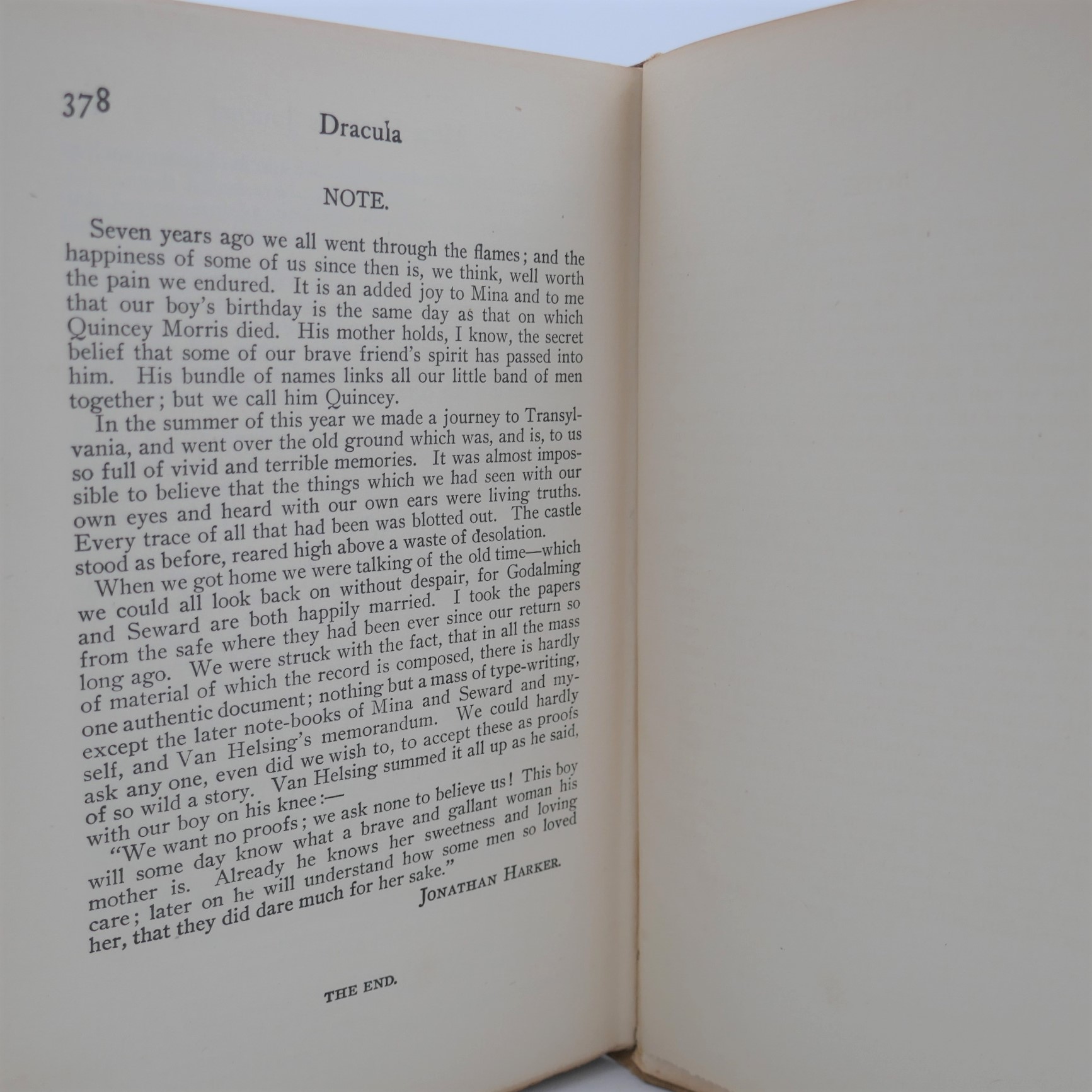 378

Dracula

NOTE.

Seven years ago we all went through the flames; and the happiness of some of us since then is, we think, well worth the pain we endured. It is an added joy to Mina and to me that our boy's birthday is the same day as that on which Quincey Morris died. His mother holds, I know, the secret belief that some of our brave friend's spirit has passed into him. His bundle of names links all our little band of men together; but we call him Quincey.

In the summer of this year we made a journey to Transylvania, and went over the old ground which was, and is, to us so full of vivid and terrible memories. It was almost impossible to believe that the things which we had seen with our own eyes and heard with our own ears were living truths. Every trace of all that had been was blotted out. The castle stood as before, reared high above a waste of desolation.

When we got home we were talking of the old time—which we could all look back on without despair, for Godalming and Seward are both happily married. I took the papers from the safe where they had been ever since our return so long ago. We were struck with the fact, that in all the mass of material of which the record is composed, there is hardly one authentic document; nothing but a mass of type-writing, except the later note-books of Mina and Seward and myself, and Van Helsing's memorandum. We could hardly ask any one, even did we wish to, to accept these as proofs of so wild a story. Van Helsing summed it all up as he said, with our boy on his knee:—

"We want no proofs; we ask none to believe us! This boy will some day know what a brave and gallant woman his mother is. Already he knows her sweetness and loving care; later on he will understand how some men so loved her, that they did dare much for her sake."

JONATHAN HARKER.

THE END.